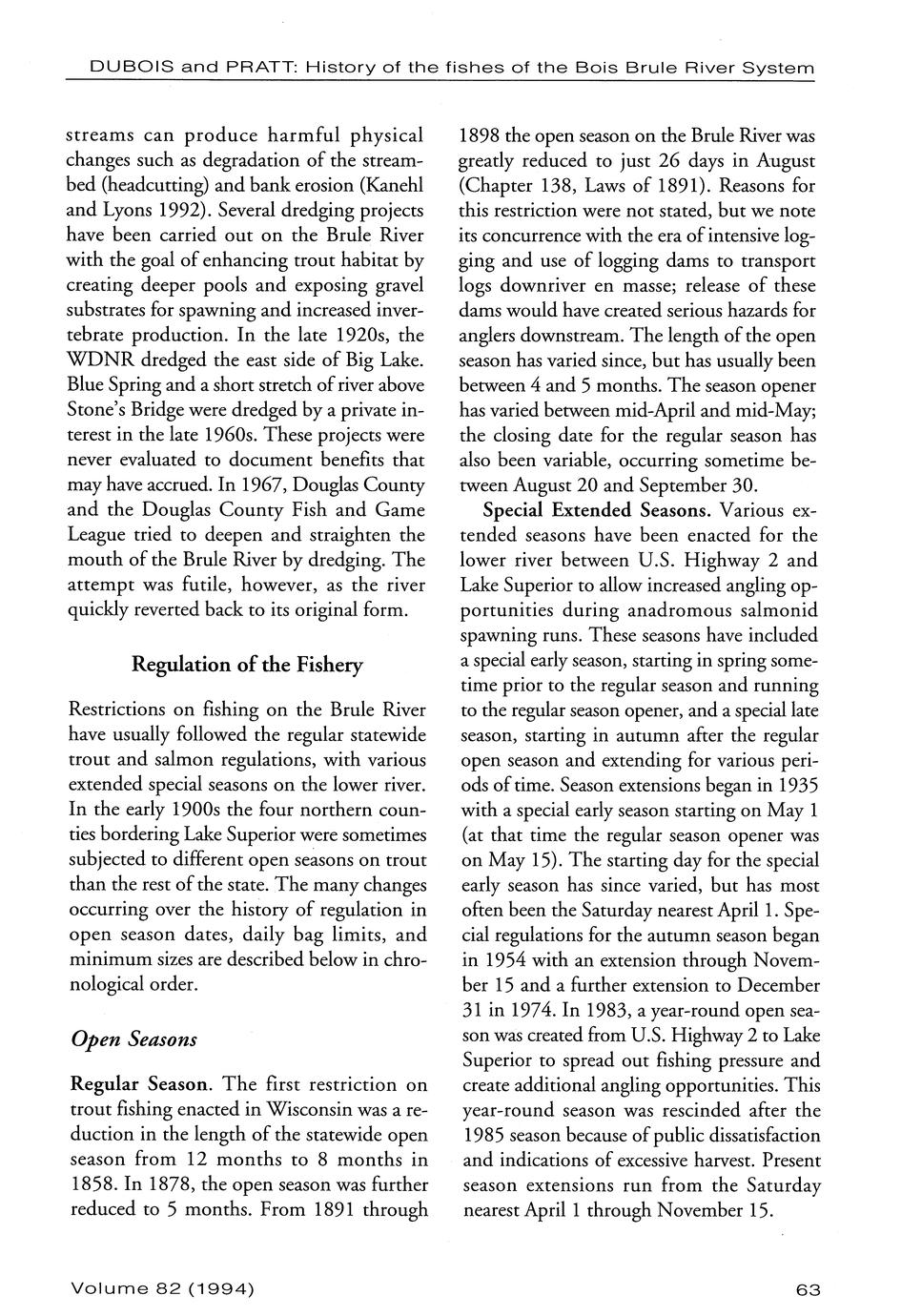 DUBOIS and PRATT: History of the fishes of the Bois Brule River System

streams can produce harmful physical changes such as degradation of the streambed (headcutting) and bank erosion (Kanehl and Lyons 1992). Several dredging projects have been carried out on the Brule River with the goal of enhancing trout habitat by creating deeper pools and exposing gravel substrates for spawning and increased invertebrate production. In the late 1920s, the WDNR dredged the east side of Big Lake. Blue Spring and a short stretch of river above Stone's Bridge were dredged by a private interest in the late 1960s. These projects were never evaluated to document benefits that may have accrued. In 1967, Douglas County and the Douglas County Fish and Game League tried to deepen and straighten the mouth of the Brule River by dredging. The attempt was futile, however, as the river quickly reverted back to its original form.

Regulation of the Fishery

Restrictions on fishing on the Brule River have usually followed the regular statewide trout and salmon regulations, with various extended special seasons on the lower river. In the early 1900s the four northern counties bordering Lake Superior were sometimes subjected to different open seasons on trout than the rest of the state. The many changes occurring over the history of regulation in open season dates, daily bag limits, and minimum sizes are described below in chronological order.

Open Seasons

Regular Season. The first restriction on trout fishing enacted in Wisconsin was a reduction in the length of the statewide open season from 12 months to 8 months in 1858. In 1878, the open season was further reduced to 5 months. From 1891 through 1898 the open season on the Brule River was greatly reduced to just 26 days in August (Chapter 138, Laws of 1891). Reasons for this restriction were not stated, but we note its concurrence with the era of intensive logging and use of logging dams to transport logs downriver en masse; release of these dams would have created serious hazards for anglers downstream. The length of the open season has varied since, but has usually been between 4 and 5 months. The season opener has varied between mid-April and mid-May; the closing date for the regular season has also been variable, occurring sometime between August 20 and September 30.

Special Extended Seasons. Various extended seasons have been enacted for the lower river between U.S. Highway 2 and Lake Superior to allow increased angling opportunities during anadromous salmonid spawning runs. These seasons have included a special early season, starting in spring sometime prior to the regular season and running to the regular season opener, and a special late season, starting in autumn after the regular open season and extending for various periods of time. Season extensions began in 1935 with a special early season starting on May 1 (at that time the regular season opener was on May 15). The starting day for the special early season has since varied, but has most often been the Saturday nearest April 1. Special regulations for the autumn season began in 1954 with an extension through November 15 and a further extension to December 31 in 1974. In 1983, a year-round open season was created from U.S. Highway 2 to Lake Superior to spread out fishing pressure and create additional angling opportunities. This year-round season was rescinded after the 1985 season because of public dissatisfaction and indications of excessive harvest. Present season extensions run from the Saturday nearest April 1 through November 15.

Volume 82 (1994)

63